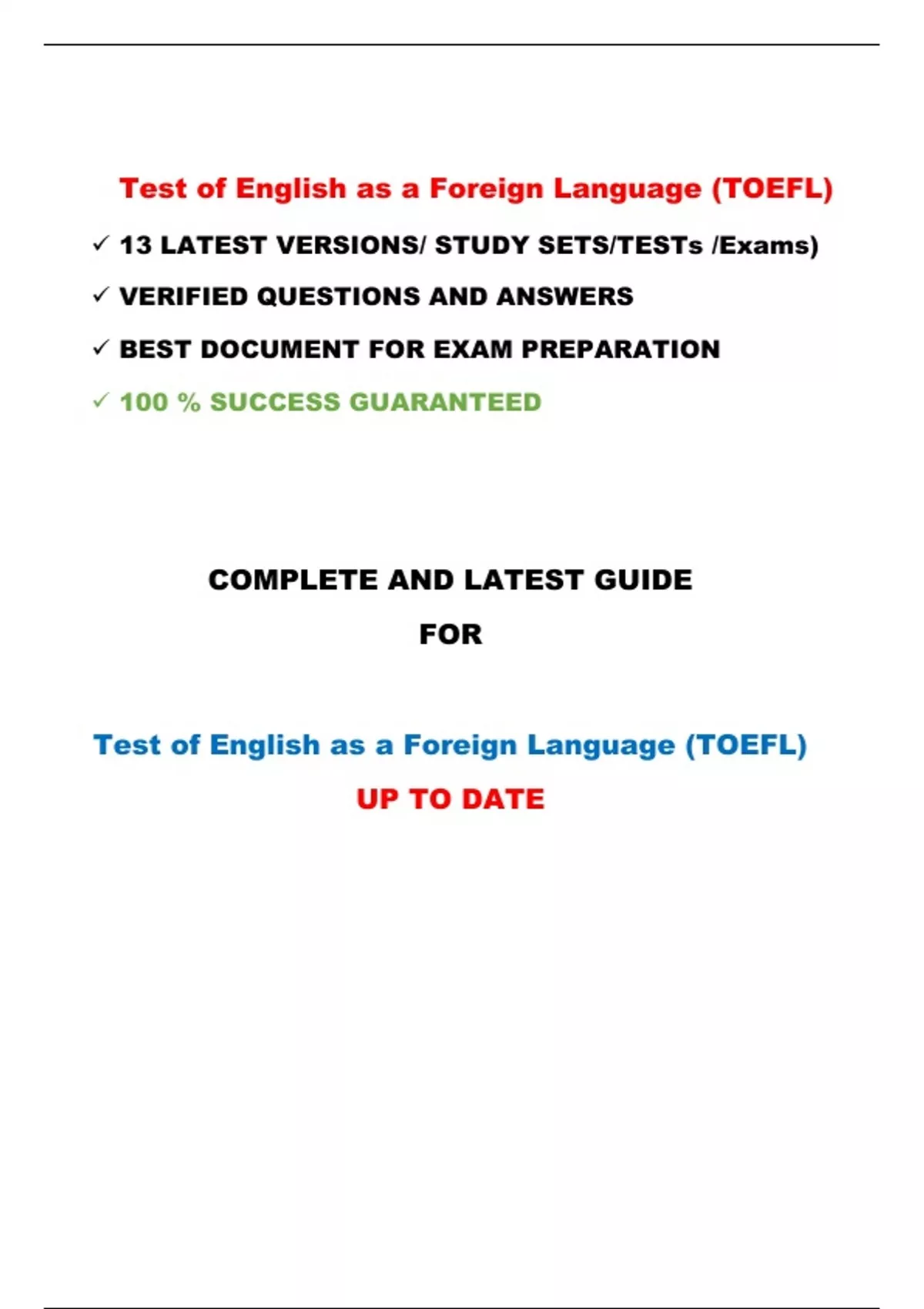 Test of English as a Foreign Language (TOEFL)

✓ 13 LATEST VERSIONS/ STUDY SETS/TESTs /Exams)

✓ VERIFIED QUESTIONS AND ANSWERS

✓ BEST DOCUMENT FOR EXAM PREPARATION

✓ 100 % SUCCESS GUARANTEED

COMPLETE AND LATEST GUIDE

FOR

Test of English as a Foreign Language (TOEFL)

UP TO DATE